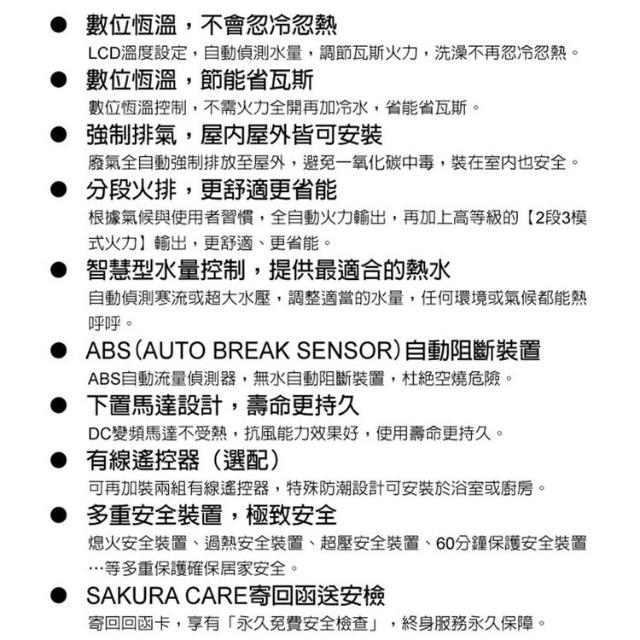 ● 數位恆溫，不會忽冷忽熱
LCD溫度設定，自動偵測水量，調節瓦斯火力，洗澡不再忽冷忽熱。

● 數位恆溫，節能省瓦斯
數位恆溫控制，不需火力全開再加冷水，省能省瓦斯。

● 強制排氣，屋內屋外皆可安裝
廢氣全自動強制排放至屋外，避免一氧化碳中毒，裝在室內也安全。

● 分段火排，更舒適更省能
根據氣候與使用者習慣，全自動火力輸出，再加上高等級的【2段3模式火力】輸出，更舒適、更省能。

● 智慧型水量控制，提供最適合的熱水
自動偵測寒流或超大水壓，調整適當的水量，任何環境或氣候都能熱呼呼。

● ABS(AUTO BREAK SENSOR)自動阻斷裝置
ABS自動流量偵測器，無水自動阻斷裝置，杜絕空燒危險。

● 下置馬達設計，壽命更持久
DC變頻馬達不受熱，抗風能力效果好，使用壽命更持久。

● 有線遙控器（選配）
可再加裝兩組有線遙控器，特殊防潮設計可安裝於浴室或廚房。

● 多重安全裝置，極致安全
熄火安全裝置、過熱安全裝置、超壓安全裝置、60分鐘保護安全裝置…等多重保護確保居家安全。

● SAKURA CARE寄回函送安檢
寄回回函卡，享有「永久免費安全檢查」，終身服務永久保障。